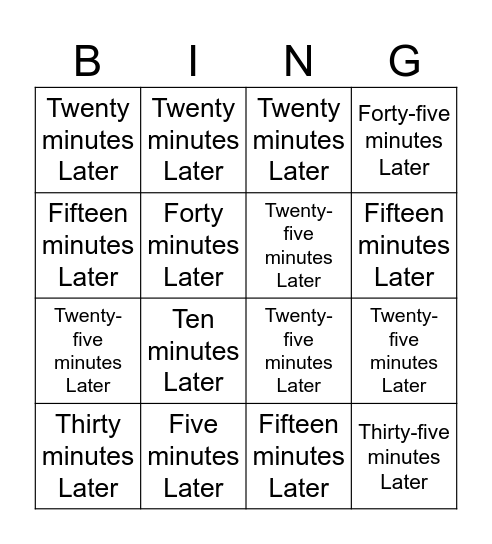 | B | I | N | G |
|---|---|---|---|
| Twenty minutes Later | Twenty minutes Later | Twenty minutes Later | Forty-five minutes Later |
| Fifteen minutes Later | Forty minutes Later | Twenty-five minutes Later | Fifteen minutes Later |
| Twenty-five minutes Later | Ten minutes Later | Twenty-five minutes Later | Twenty-five minutes Later |
| Thirty minutes Later | Five minutes Later | Fifteen minutes Later | Thirty-five minutes Later |